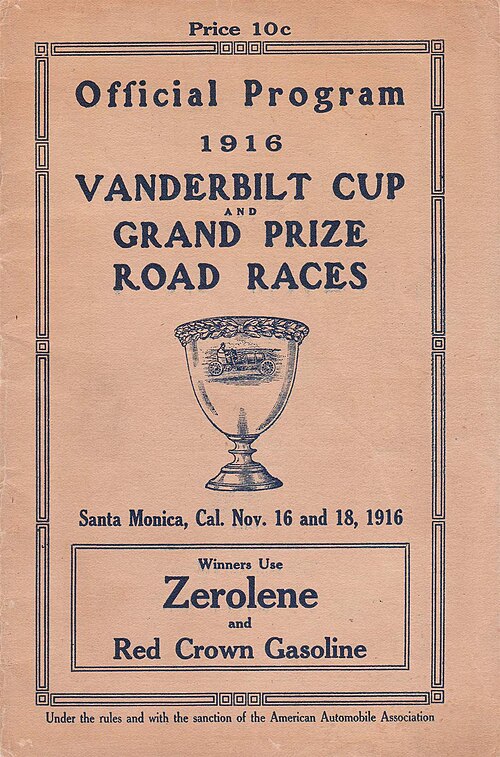 Price 10c

Official Program

1916

VANDERBILT CUP
AND
GRAND PRIZE
ROAD RACES

Santa Monica, Cal. Nov. 16 and 18, 1916

Winners Use
Zerolene
and
Red Crown Gasoline

Under the rules and with the sanction of the American Automobile Association